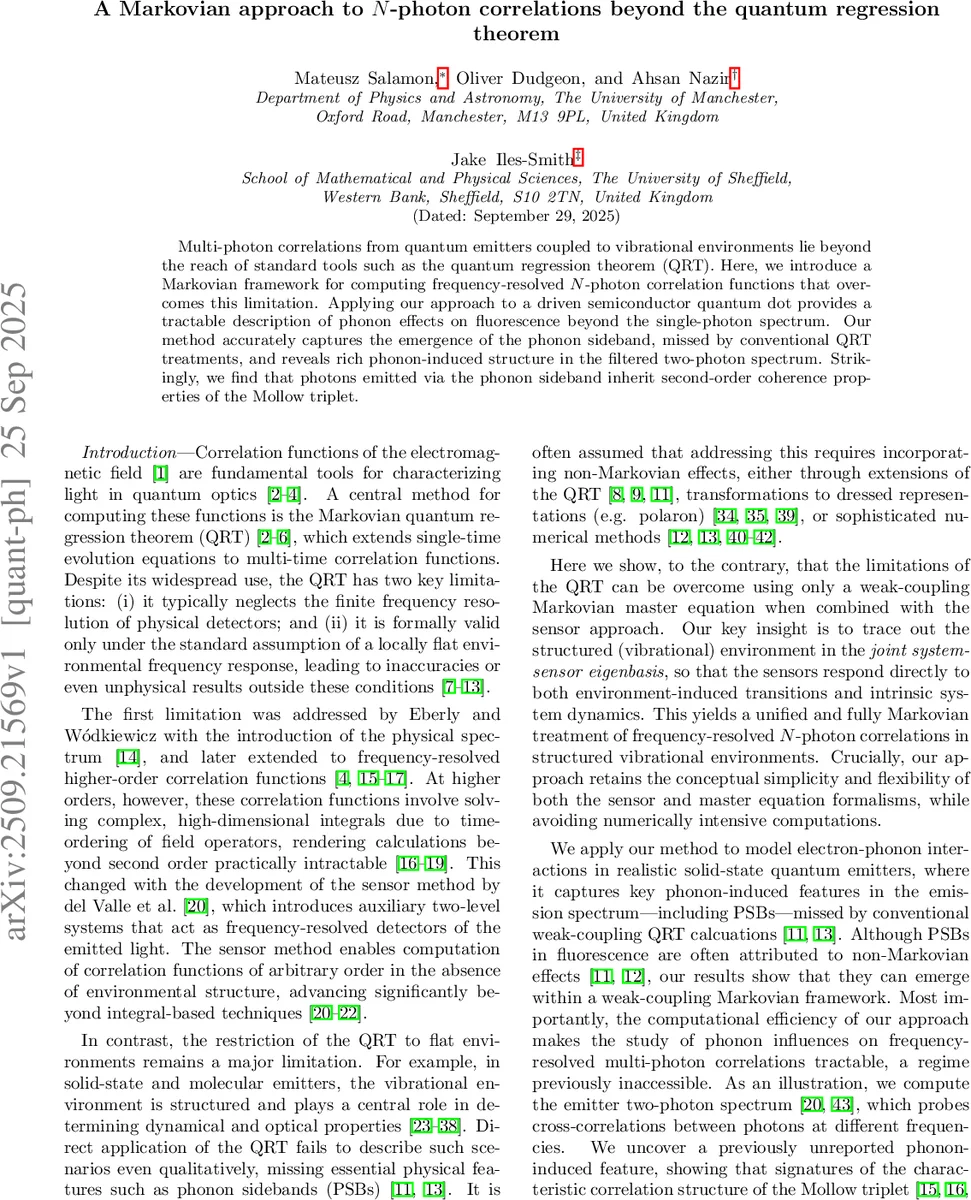 A Markovian approach to $N$-photon correlations beyond the quantum regression theorem

Mateusz Salamon,* Oliver Dudgeon, and Ahsan Nazir†
Department of Physics and Astronomy, The University of Manchester, Oxford Road, Manchester, M13 9PL, United Kingdom

Jake Iles-Smith‡
School of Mathematical and Physical Sciences, The University of Sheffield, Western Bank, Sheffield, S10 2TN, United Kingdom
(Dated: September 29, 2025)

Multi-photon correlations from quantum emitters coupled to vibrational environments lie beyond the reach of standard tools such as the quantum regression theorem (QRT). Here, we introduce a Markovian framework for computing frequency-resolved $N$-photon correlation functions that overcomes this limitation. Applying our approach to a driven semiconductor quantum dot provides a tractable description of phonon effects on fluorescence beyond the single-photon spectrum. Our method accurately captures the emergence of the phonon sideband, missed by conventional QRT treatments, and reveals rich phonon-induced structure in the filtered two-photon spectrum. Strikingly, we find that photons emitted via the phonon sideband inherit second-order coherence properties of the Mollow triplet.

arXiv:2509.21569v1 [quant-ph] 25 Sep 2025

Introduction—Correlation functions of the electromagnetic field [1] are fundamental tools for characterizing light in quantum optics [2–4]. A central method for computing these functions is the Markovian quantum regression theorem (QRT) [2–6], which extends single-time evolution equations to multi-time correlation functions. Despite its widespread use, the QRT has two key limitations: (i) it typically neglects the finite frequency resolution of physical detectors; and (ii) it is formally valid only under the standard assumption of a locally flat environmental frequency response, leading to inaccuracies or even unphysical results outside these conditions [7–13].

The first limitation was addressed by Eberly and Wódkiewicz with the introduction of the physical spectrum [14], and later extended to frequency-resolved higher-order correlation functions [4, 15–17]. At higher orders, however, these correlation functions involve solving complex, high-dimensional integrals due to time-ordering of field operators, rendering calculations beyond second order practically intractable [16–19]. This changed with the development of the sensor method by del Valle et al. [20], which introduces auxiliary two-level systems that act as frequency-resolved detectors of the emitted light. The sensor method enables computation of correlation functions of arbitrary order in the absence of environmental structure, advancing significantly beyond integral-based techniques [20–22].

In contrast, the restriction of the QRT to flat environments remains a major limitation. For example, in solid-state and molecular emitters, the vibrational environment is structured and plays a central role in determining dynamical and optical properties [23–38]. Direct application of the QRT fails to describe such scenarios even qualitatively, missing essential physical features such as phonon sidebands (PSBs) [11, 13]. It is often assumed that addressing this requires incorporating non-Markovian effects, either through extensions of the QRT [8, 9, 11], transformations to dressed representations (e.g. polaron) [34, 35, 39], or sophisticated numerical methods [12, 13, 40–42].

Here we show, to the contrary, that the limitations of the QRT can be overcome using only a weak-coupling Markovian master equation when combined with the sensor approach. Our key insight is to trace out the structured (vibrational) environment in the joint system-sensor eigenbasis, so that the sensors respond directly to both environment-induced transitions and intrinsic system dynamics. This yields a unified and fully Markovian treatment of frequency-resolved $N$-photon correlations in structured vibrational environments. Crucially, our approach retains the conceptual simplicity and flexibility of both the sensor and master equation formalisms, while avoiding numerically intensive computations.

We apply our method to model electron-phonon interactions in realistic solid-state quantum emitters, where it captures key phonon-induced features in the emission spectrum—including PSBs—missed by conventional weak-coupling QRT calcuations [11, 13]. Although PSBs in fluorescence are often attributed to non-Markovian effects [11, 12], our results show that they can emerge within a weak-coupling Markovian framework. Most importantly, the computational efficiency of our approach makes the study of phonon influences on frequency-resolved multi-photon correlations tractable, a regime previously inaccessible. As an illustration, we compute the emitter two-photon spectrum [20, 43], which probes cross-correlations between photons at different frequencies. We uncover a previously unreported phonon-induced feature, showing that signatures of the characteristic correlation structure of the Mollow triplet [15, 16,